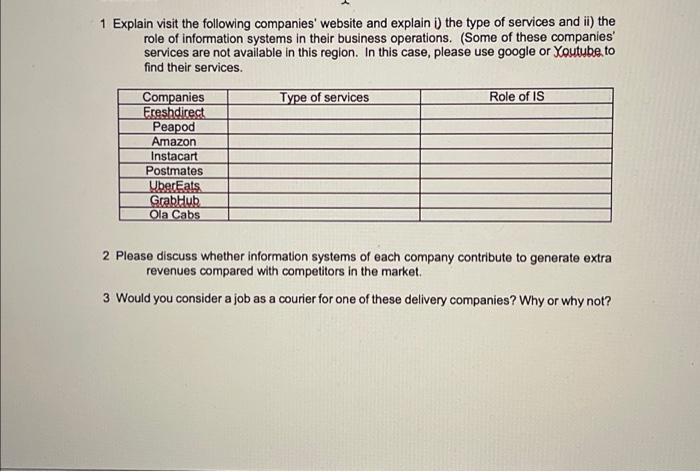 1 Explain visit the following companies' website and explain i) the type of services and ii) the role of information systems in their business operations. (Some of these companies' services are not available in this region. In this case, please use google or Youtube to find their services.

| Companies | Type of services | Role of IS |
|---|---|---|
| Freshdirect | | |
| Peapod | | |
| Amazon | | |
| Instacart | | |
| Postmates | | |
| UberEats | | |
| GrabHub | | |
| Ola Cabs | | |

2 Please discuss whether information systems of each company contribute to generate extra revenues compared with competitors in the market.

3 Would you consider a job as a courier for one of these delivery companies? Why or why not?